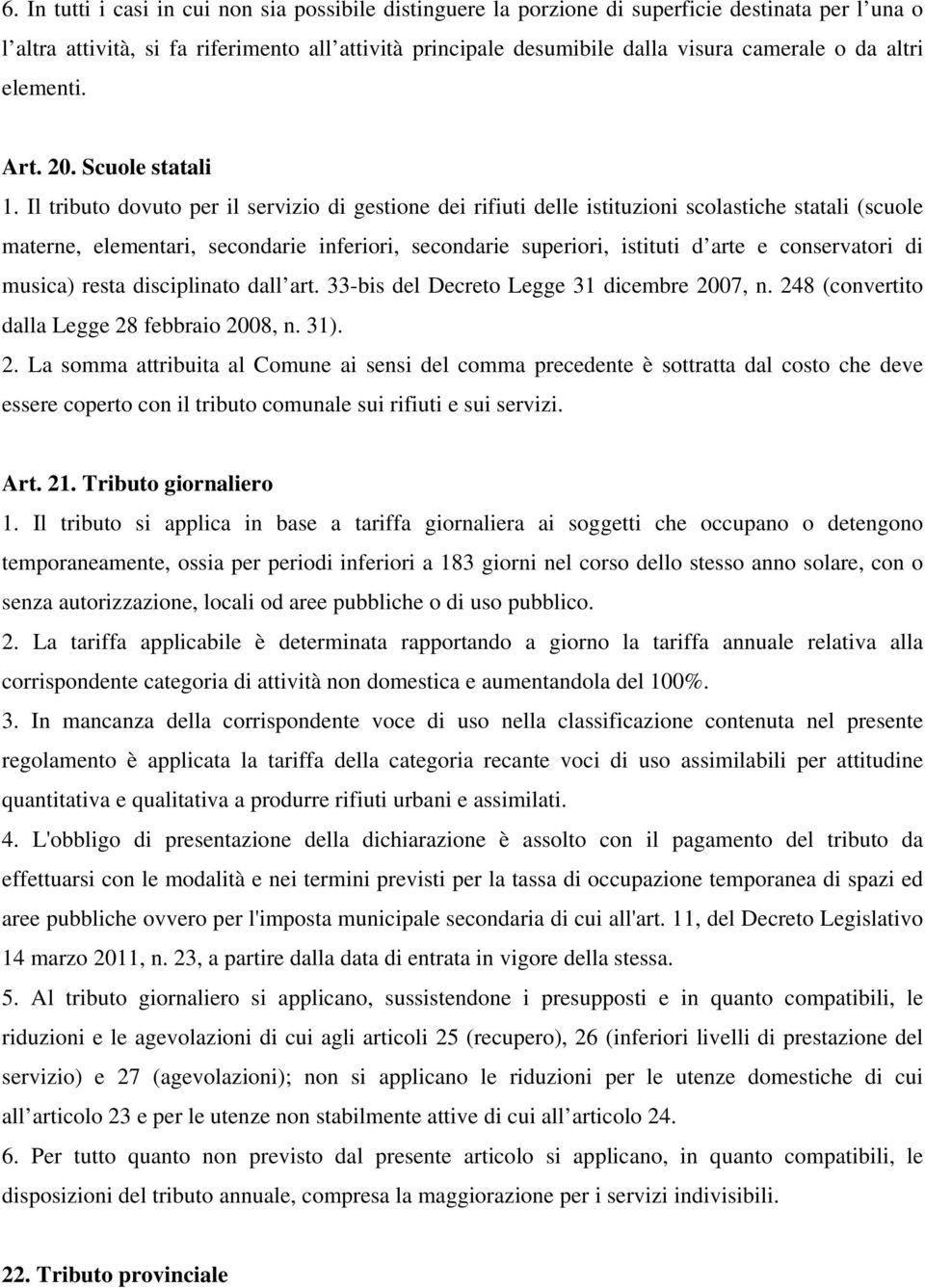 6. In tutti i casi in cui non sia possibile distinguere la porzione di superficie destinata per l una o l altra attività, si fa riferimento all attività principale desumibile dalla visura camerale o da altri elementi.

Art. 20. Scuole statali

1. Il tributo dovuto per il servizio di gestione dei rifiuti delle istituzioni scolastiche statali (scuole materne, elementari, secondarie inferiori, secondarie superiori, istituti d arte e conservatori di musica) resta disciplinato dall art. 33-bis del Decreto Legge 31 dicembre 2007, n. 248 (convertito dalla Legge 28 febbraio 2008, n. 31).

2. La somma attribuita al Comune ai sensi del comma precedente è sottratta dal costo che deve essere coperto con il tributo comunale sui rifiuti e sui servizi.

Art. 21. Tributo giornaliero

1. Il tributo si applica in base a tariffa giornaliera ai soggetti che occupano o detengono temporaneamente, ossia per periodi inferiori a 183 giorni nel corso dello stesso anno solare, con o senza autorizzazione, locali od aree pubbliche o di uso pubblico.

2. La tariffa applicabile è determinata rapportando a giorno la tariffa annuale relativa alla corrispondente categoria di attività non domestica e aumentandola del 100%.

3. In mancanza della corrispondente voce di uso nella classificazione contenuta nel presente regolamento è applicata la tariffa della categoria recante voci di uso assimilabili per attitudine quantitativa e qualitativa a produrre rifiuti urbani e assimilati.

4. L'obbligo di presentazione della dichiarazione è assolto con il pagamento del tributo da effettuarsi con le modalità e nei termini previsti per la tassa di occupazione temporanea di spazi ed aree pubbliche ovvero per l'imposta municipale secondaria di cui all'art. 11, del Decreto Legislativo 14 marzo 2011, n. 23, a partire dalla data di entrata in vigore della stessa.

5. Al tributo giornaliero si applicano, sussistendone i presupposti e in quanto compatibili, le riduzioni e le agevolazioni di cui agli articoli 25 (recupero), 26 (inferiori livelli di prestazione del servizio) e 27 (agevolazioni); non si applicano le riduzioni per le utenze domestiche di cui all articolo 23 e per le utenze non stabilmente attive di cui all articolo 24.

6. Per tutto quanto non previsto dal presente articolo si applicano, in quanto compatibili, le disposizioni del tributo annuale, compresa la maggiorazione per i servizi indivisibili.

22. Tributo provinciale